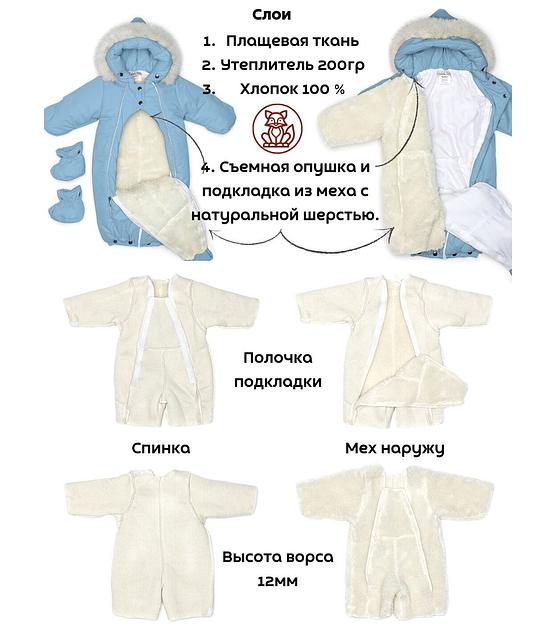 Слои

1. Плащевая ткань

2. Утеплитель 200гр

3. Хлопок 100 %

4. Съемная опушка и подкладка из меха с натуральной шерстью.

Полочка подкладки

Спинка

Мех наружу

Высота ворса 12мм